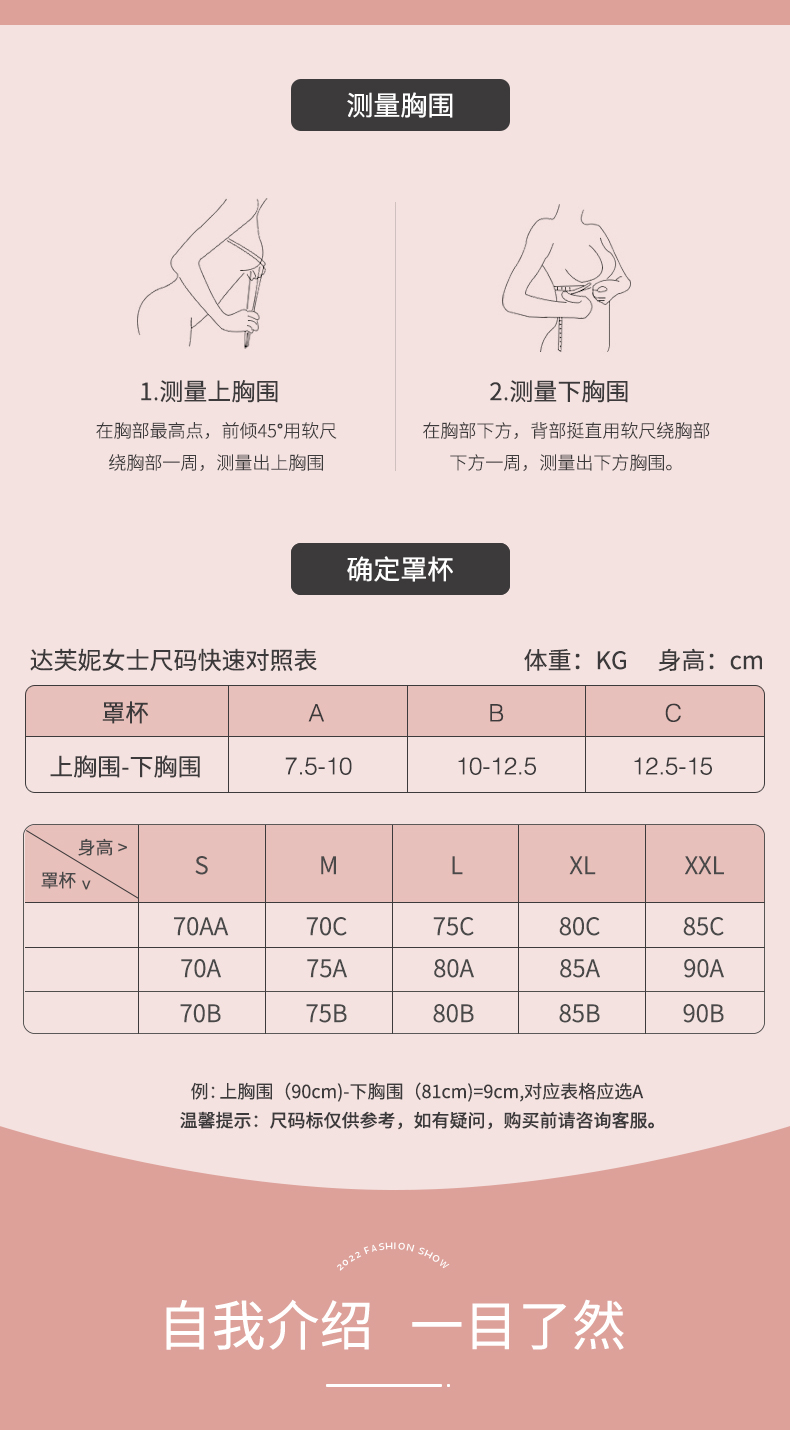 测量胸围

1.测量上胸围
在胸部最高点，前倾45°用软尺绕胸部一周，测量出上胸围

2.测量下胸围
在胸部下方，背部挺直用软尺绕胸部下方一周，测量出下方胸围。

确定罩杯

达芙妮女士尺码快速对照表

体重：KG　身高：cm

| 罩杯 | A | B | C |
|---|---|---|---|
| 上胸围-下胸围 | 7.5-10 | 10-12.5 | 12.5-15 |

| 身高 > 罩杯 v | S | M | L | XL | XXL |
|---|---|---|---|---|---|
| | 70AA | 70C | 75C | 80C | 85C |
| | 70A | 75A | 80A | 85A | 90A |
| | 70B | 75B | 80B | 85B | 90B |

例: 上胸围（90cm)-下胸围（81cm)=9cm,对应表格应选A
温馨提示：尺码标仅供参考，如有疑问，购买前请咨询客服。

2022 FASHION SHOW

自我介绍　一目了然